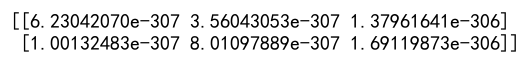 [[6.23042070e-307 3.56043053e-307 1.37961641e-306]
 [1.00132483e-307 8.01097889e-307 1.69119873e-306]]